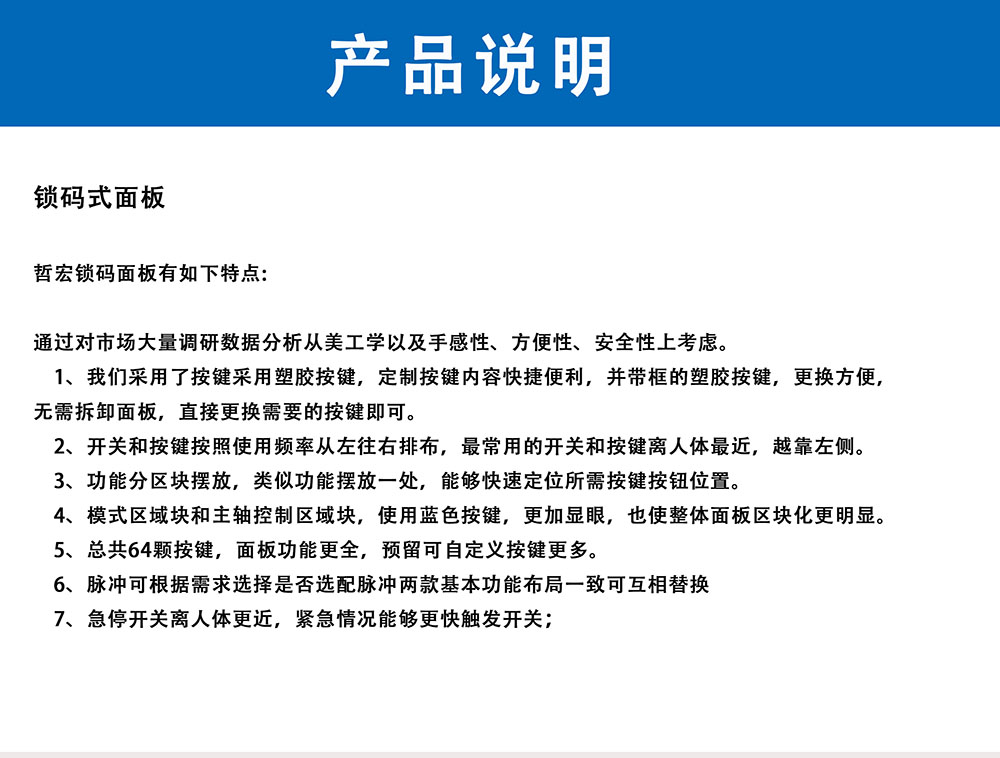 产品说明

锁码式面板

哲宏锁码面板有如下特点:

通过对市场大量调研数据分析从美工学以及手感性、方便性、安全性上考虑。
1、我们采用了按键采用塑胶按键，定制按键内容快捷便利，并带框的塑胶按键，更换方便，无需拆卸面板，直接更换需要的按键即可。
2、开关和按键按照使用频率从左往右排布，最常用的开关和按键离人体最近，越靠左侧。
3、功能分区块摆放，类似功能摆放一处，能够快速定位所需按键按钮位置。
4、模式区域块和主轴控制区域块，使用蓝色按键，更加显眼，也使整体面板区块化更明显。
5、总共64颗按键，面板功能更全，预留可自定义按键更多。
6、脉冲可根据需求选择是否选配脉冲两款基本功能布局一致可互相替换
7、急停开关离人体更近，紧急情况能够更快触发开关；